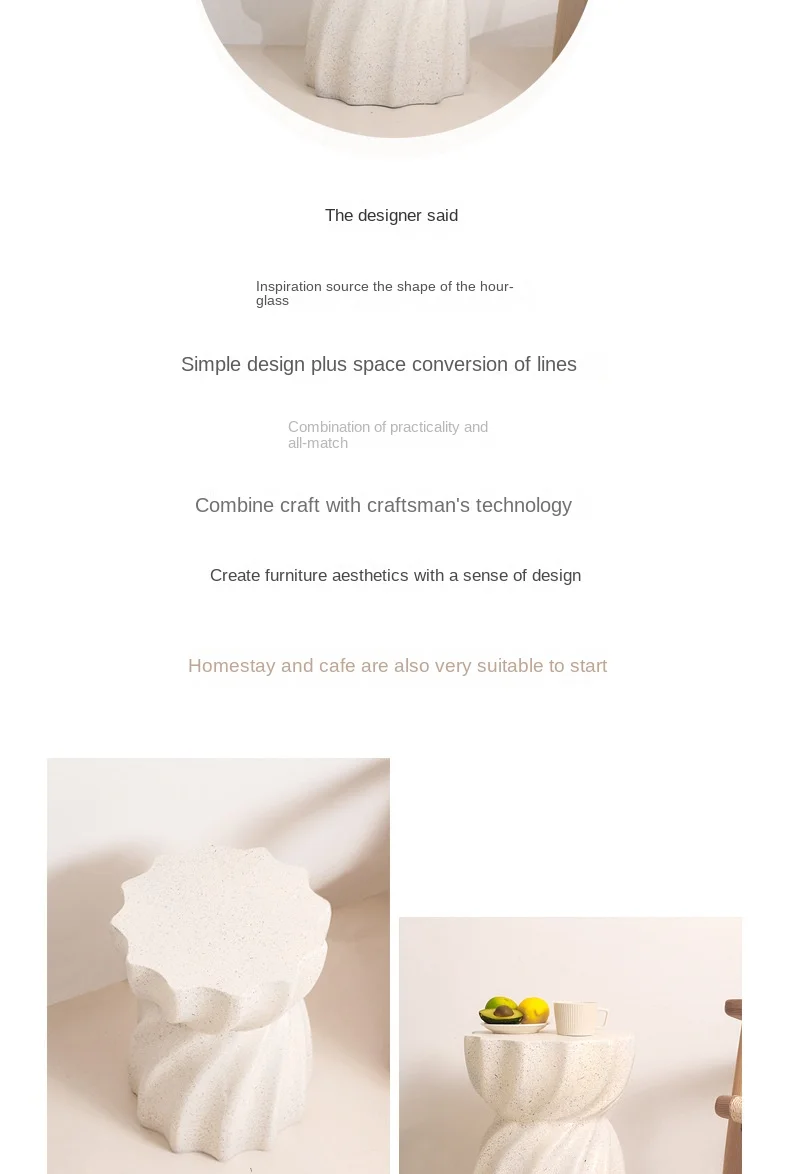 The designer said

Inspiration source the shape of the hourglass

Simple design plus space conversion of lines

Combination of practicality and all-match

Combine craft with craftsman's technology

Create furniture aesthetics with a sense of design

Homestay and cafe are also very suitable to start